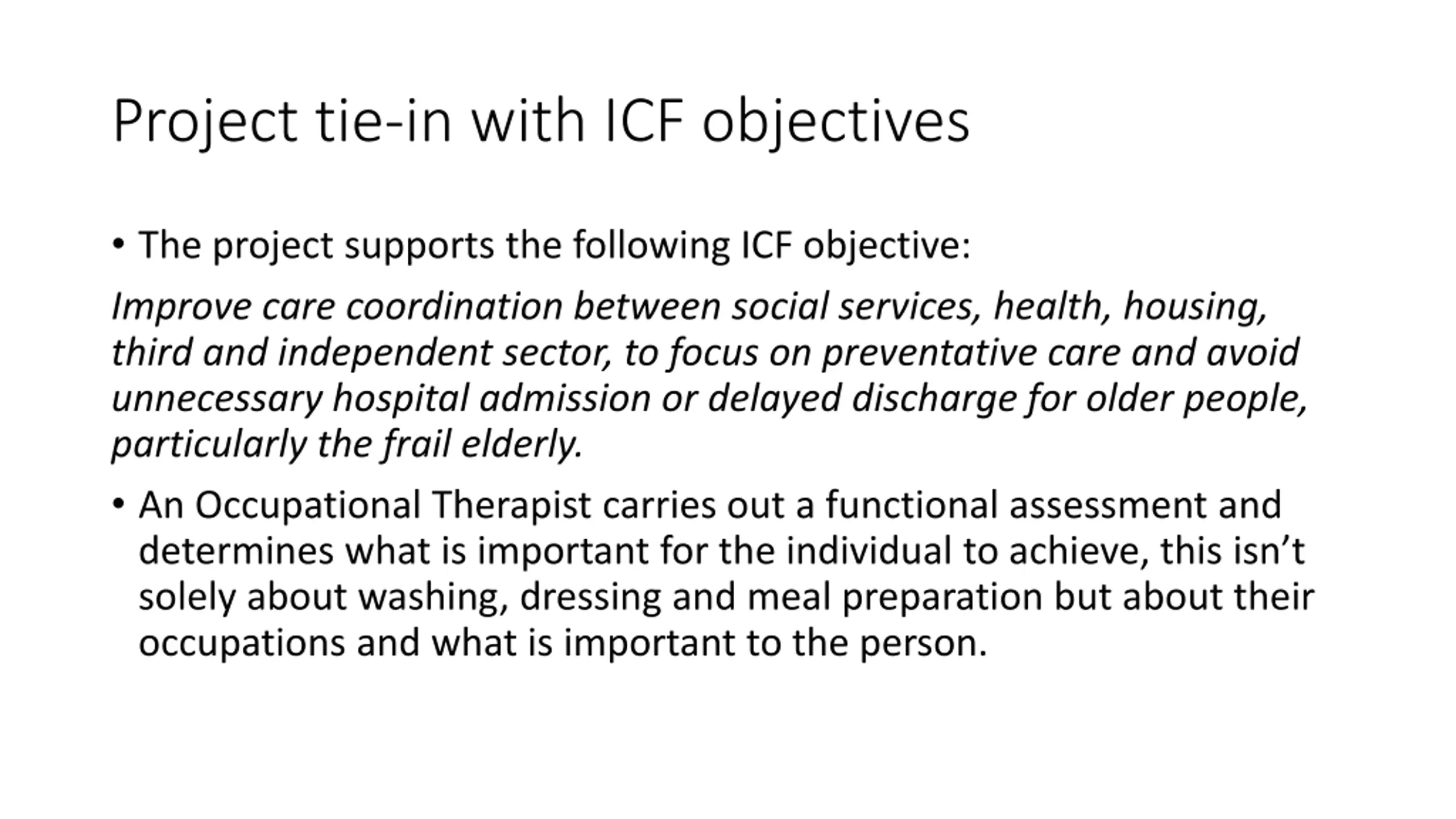 Project tie-in with ICF objectives

• The project supports the following ICF objective:

Improve care coordination between social services, health, housing, third and independent sector, to focus on preventative care and avoid unnecessary hospital admission or delayed discharge for older people, particularly the frail elderly.

• An Occupational Therapist carries out a functional assessment and determines what is important for the individual to achieve, this isn't solely about washing, dressing and meal preparation but about their occupations and what is important to the person.